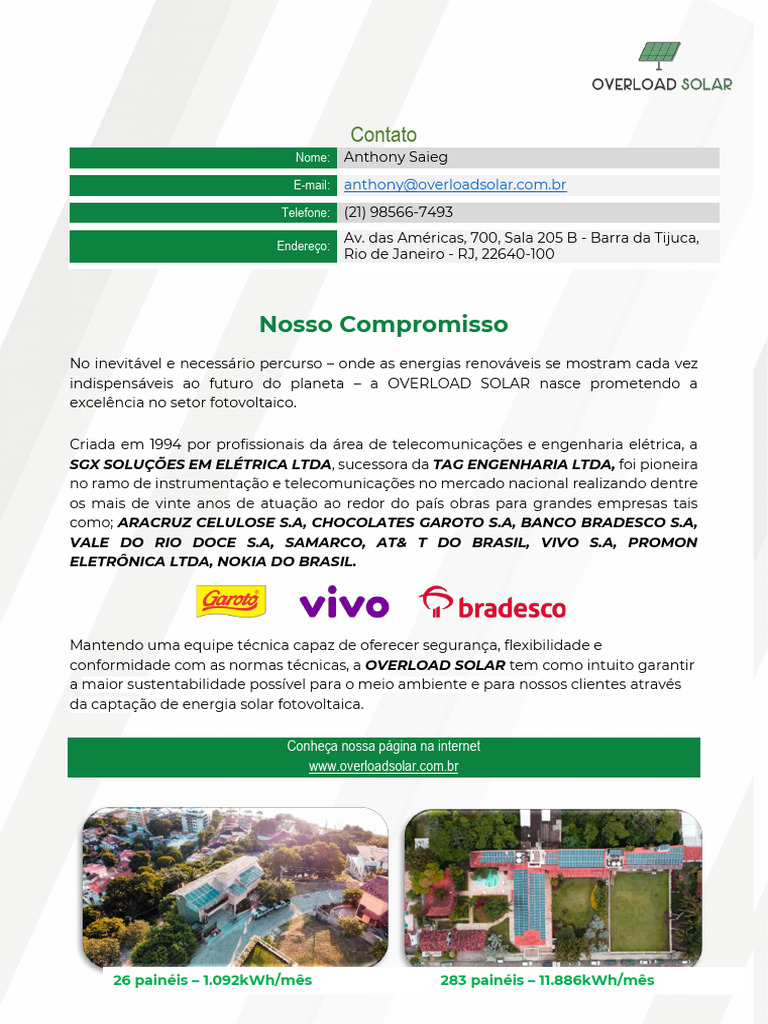 OVERLOAD SOLAR

Contato

| Nome: | Anthony Saieg |
|---|---|
| E-mail: | anthony@overloadsolar.com.br |
| Telefone: | (21) 98566-7493 |
| Endereço: | Av. das Américas, 700, Sala 205 B - Barra da Tijuca, Rio de Janeiro - RJ, 22640-100 |

Nosso Compromisso

No inevitável e necessário percurso – onde as energias renováveis se mostram cada vez indispensáveis ao futuro do planeta – a OVERLOAD SOLAR nasce prometendo a excelência no setor fotovoltaico.

Criada em 1994 por profissionais da área de telecomunicações e engenharia elétrica, a SGX SOLUÇÕES EM ELÉTRICA LTDA, sucessora da TAG ENGENHARIA LTDA, foi pioneira no ramo de instrumentação e telecomunicações no mercado nacional realizando dentre os mais de vinte anos de atuação ao redor do país obras para grandes empresas tais como; ARACRUZ CELULOSE S.A, CHOCOLATES GAROTO S.A, BANCO BRADESCO S.A, VALE DO RIO DOCE S.A, SAMARCO, AT& T DO BRASIL, VIVO S.A, PROMON ELETRÔNICA LTDA, NOKIA DO BRASIL.

Garoto vivo bradesco

Mantendo uma equipe técnica capaz de oferecer segurança, flexibilidade e conformidade com as normas técnicas, a OVERLOAD SOLAR tem como intuito garantir a maior sustentabilidade possível para o meio ambiente e para nossos clientes através da captação de energia solar fotovoltaica.

Conheça nossa página na internet
www.overloadsolar.com.br

26 painéis – 1.092kWh/mês

283 painéis – 11.886kWh/mês